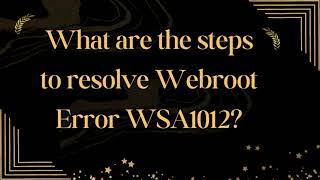 What are the steps to resolve Webroot Error WSA1012?